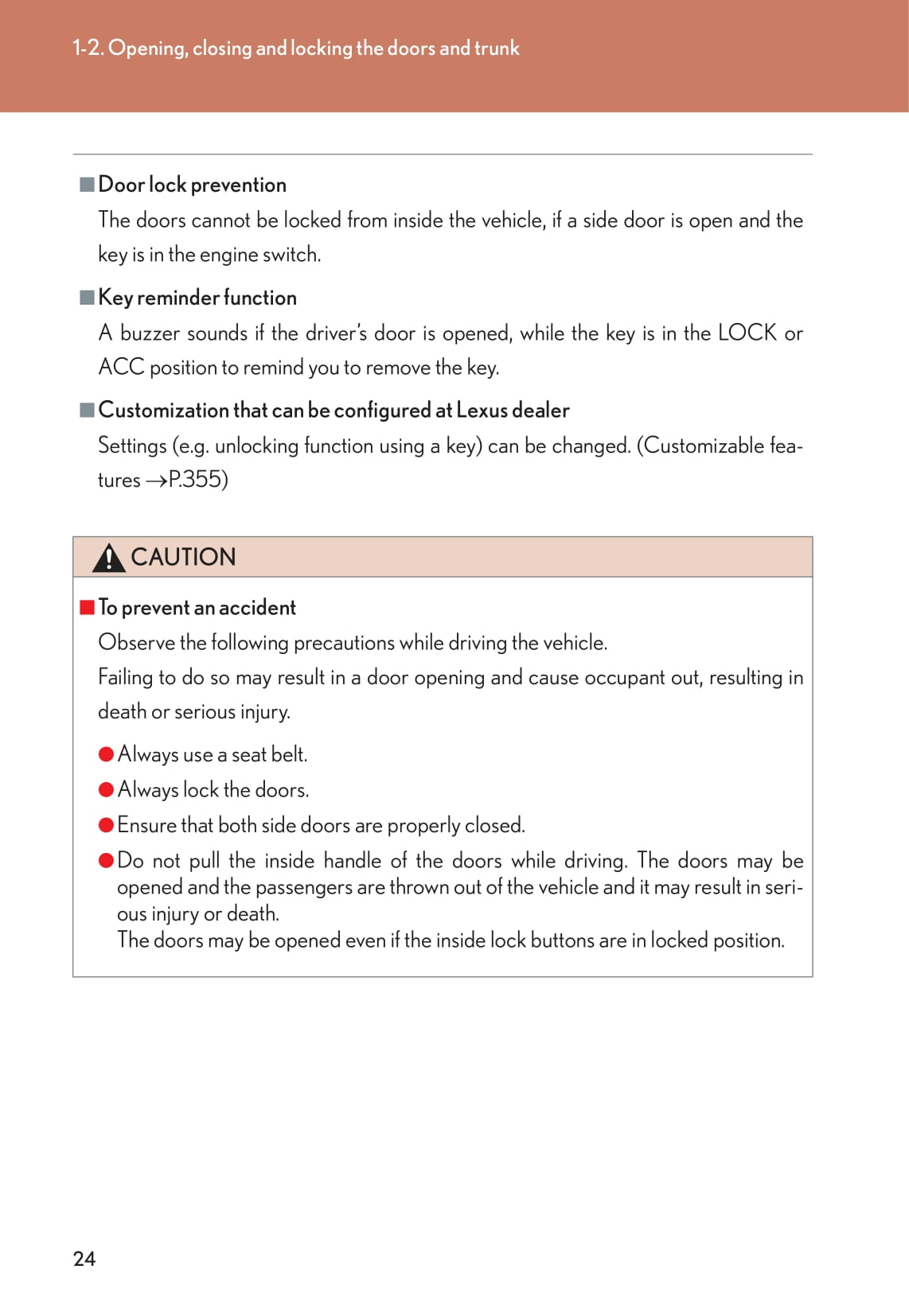 1-2. Opening, closing and locking the doors and trunk

■ Door lock prevention

The doors cannot be locked from inside the vehicle, if a side door is open and the key is in the engine switch.

■ Key reminder function

A buzzer sounds if the driver's door is opened, while the key is in the LOCK or ACC position to remind you to remove the key.

■ Customization that can be configured at Lexus dealer

Settings (e.g. unlocking function using a key) can be changed. (Customizable features →P.355)

CAUTION

■ To prevent an accident

Observe the following precautions while driving the vehicle.

Failing to do so may result in a door opening and cause occupant out, resulting in death or serious injury.

● Always use a seat belt.

● Always lock the doors.

● Ensure that both side doors are properly closed.

● Do not pull the inside handle of the doors while driving. The doors may be opened and the passengers are thrown out of the vehicle and it may result in serious injury or death.
The doors may be opened even if the inside lock buttons are in locked position.

24